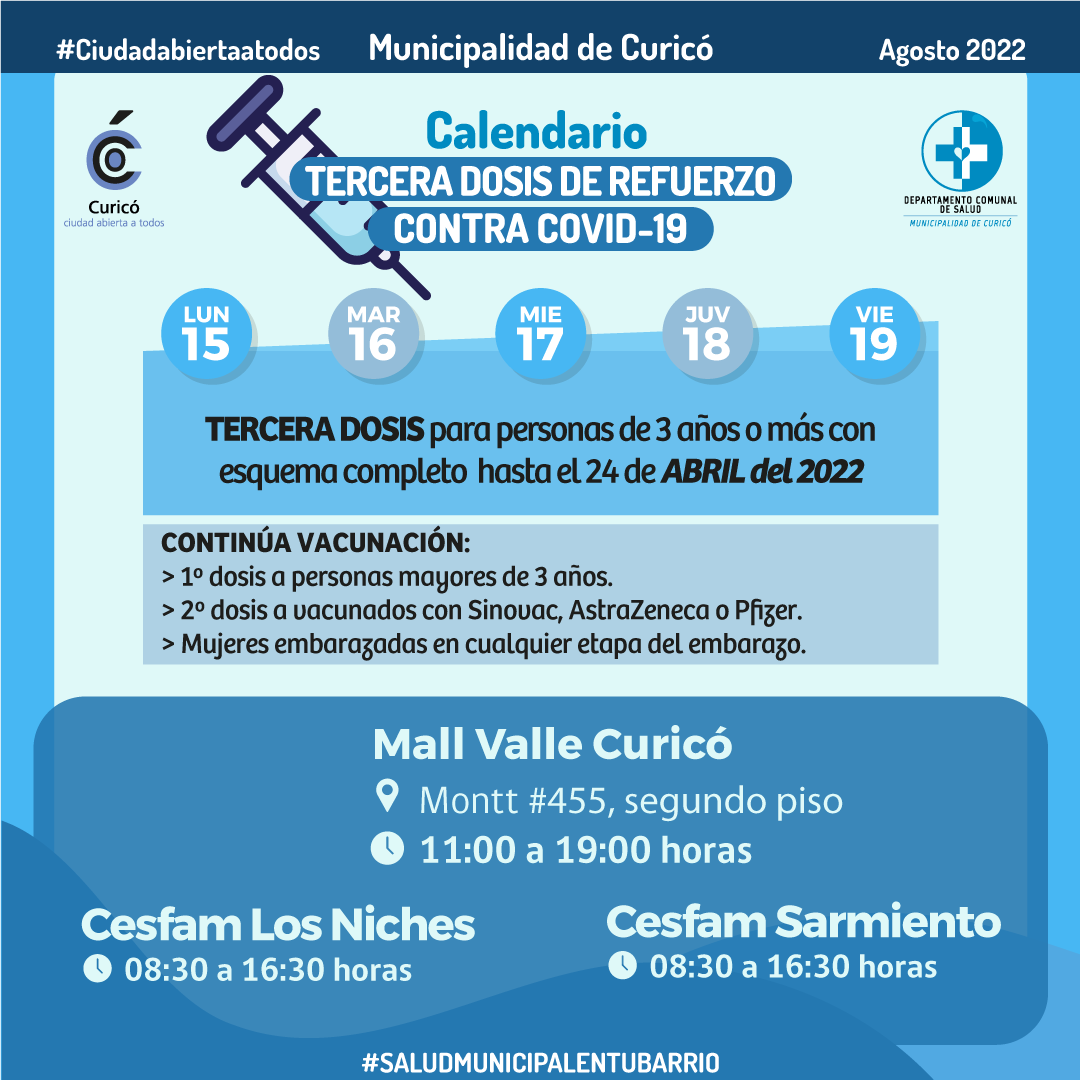 #Ciudadabiertaatodos Municipalidad de Curicó Agosto 2022

Curicó
ciudad abierta a todos

Calendario
TERCERA DOSIS DE REFUERZO
CONTRA COVID-19

DEPARTAMENTO COMUNAL DE SALUD
MUNICIPALIDAD DE CURICÓ

LUN 15
MAR 16
MIE 17
JUV 18
VIE 19

TERCERA DOSIS para personas de 3 años o más con esquema completo hasta el 24 de ABRIL del 2022

CONTINÚA VACUNACIÓN:
> 1º dosis a personas mayores de 3 años.
> 2º dosis a vacunados con Sinovac, AstraZeneca o Pfizer.
> Mujeres embarazadas en cualquier etapa del embarazo.

Mall Valle Curicó
Montt #455, segundo piso
11:00 a 19:00 horas

Cesfam Los Niches
08:30 a 16:30 horas

Cesfam Sarmiento
08:30 a 16:30 horas

#SALUDMUNICIPALENTUBARRIO